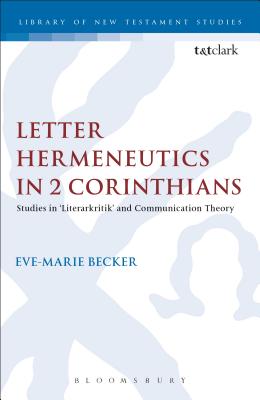 LIBRARY OF NEW TESTAMENT STUDIES

t&tclark

LETTER HERMENEUTICS IN 2 CORINTHIANS

Studies in 'Literarkritik' and Communication Theory

EVE-MARIE BECKER

BLOOMSBURY